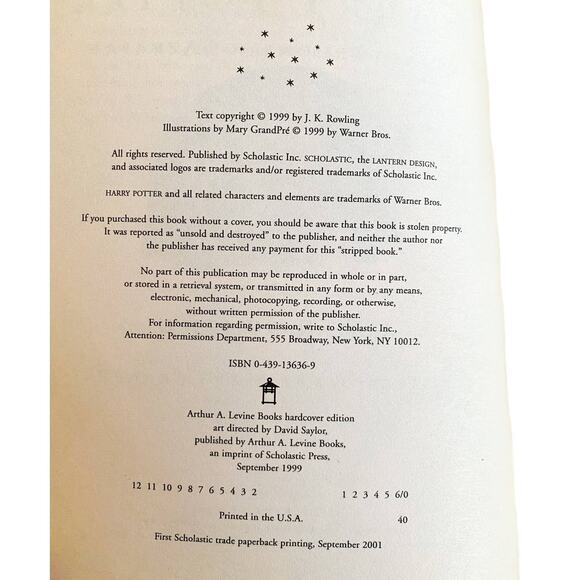 Text copyright © 1999 by J. K. Rowling
Illustrations by Mary GrandPré © 1999 by Warner Bros.

All rights reserved. Published by Scholastic Inc. SCHOLASTIC, the LANTERN DESIGN, and associated logos are trademarks and/or registered trademarks of Scholastic Inc.

HARRY POTTER and all related characters and elements are trademarks of Warner Bros.

If you purchased this book without a cover, you should be aware that this book is stolen property. It was reported as "unsold and destroyed" to the publisher, and neither the author nor the publisher has received any payment for this "stripped book."

No part of this publication may be reproduced in whole or in part, or stored in a retrieval system, or transmitted in any form or by any means, electronic, mechanical, photocopying, recording, or otherwise, without written permission of the publisher. For information regarding permission, write to Scholastic Inc., Attention: Permissions Department, 555 Broadway, New York, NY 10012.

ISBN 0-439-13636-9

Arthur A. Levine Books hardcover edition art directed by David Saylor, published by Arthur A. Levine Books, an imprint of Scholastic Press, September 1999

12 11 10 9 8 7 6 5 4 3 2 1 2 3 4 5 6/0

Printed in the U.S.A. 40

First Scholastic trade paperback printing, September 2001